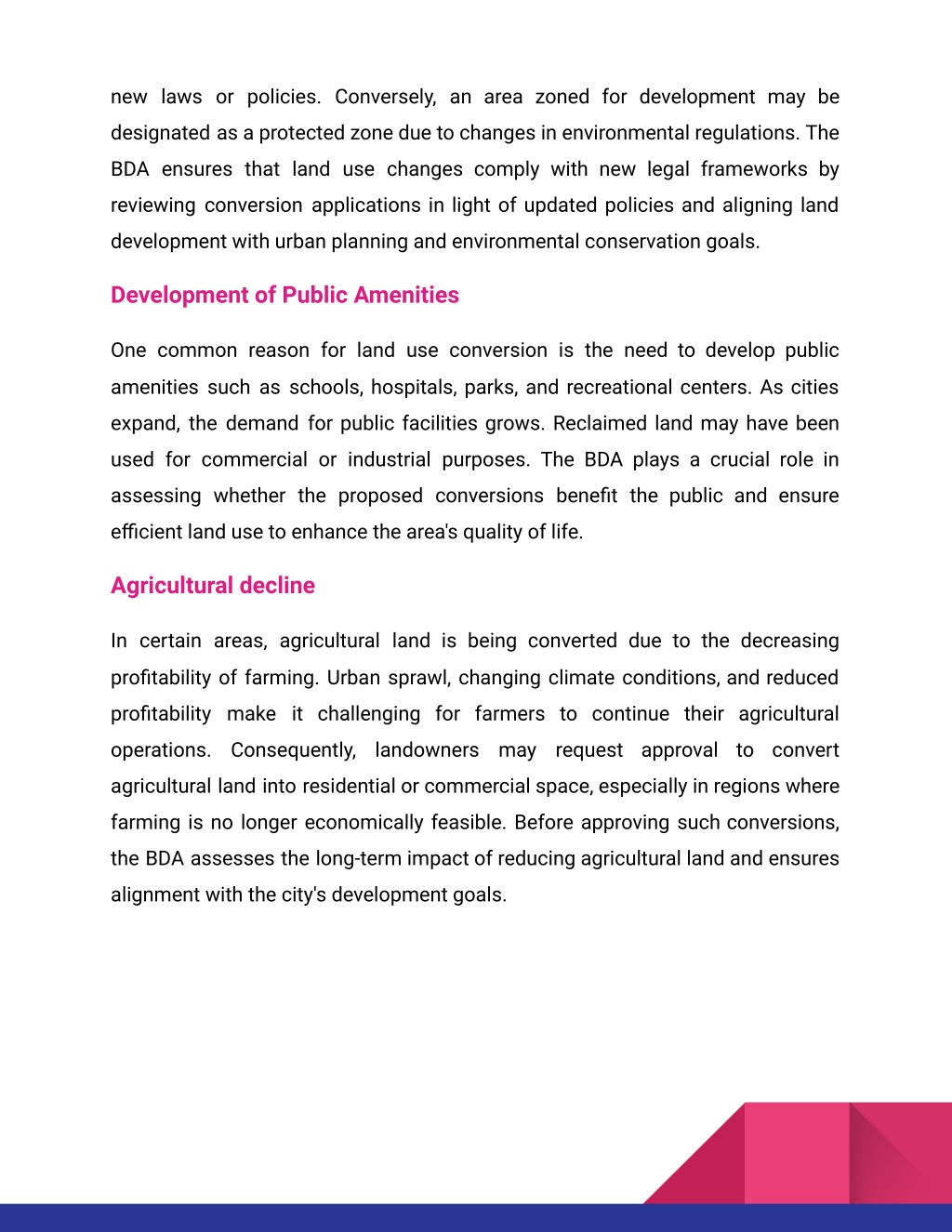 new laws or policies. Conversely, an area zoned for development may be designated as a protected zone due to changes in environmental regulations. The BDA ensures that land use changes comply with new legal frameworks by reviewing conversion applications in light of updated policies and aligning land development with urban planning and environmental conservation goals.

Development of Public Amenities

One common reason for land use conversion is the need to develop public amenities such as schools, hospitals, parks, and recreational centers. As cities expand, the demand for public facilities grows. Reclaimed land may have been used for commercial or industrial purposes. The BDA plays a crucial role in assessing whether the proposed conversions benefit the public and ensure efficient land use to enhance the area's quality of life.

Agricultural decline

In certain areas, agricultural land is being converted due to the decreasing profitability of farming. Urban sprawl, changing climate conditions, and reduced profitability make it challenging for farmers to continue their agricultural operations. Consequently, landowners may request approval to convert agricultural land into residential or commercial space, especially in regions where farming is no longer economically feasible. Before approving such conversions, the BDA assesses the long-term impact of reducing agricultural land and ensures alignment with the city's development goals.